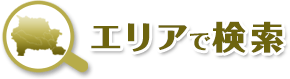 エリアで検索